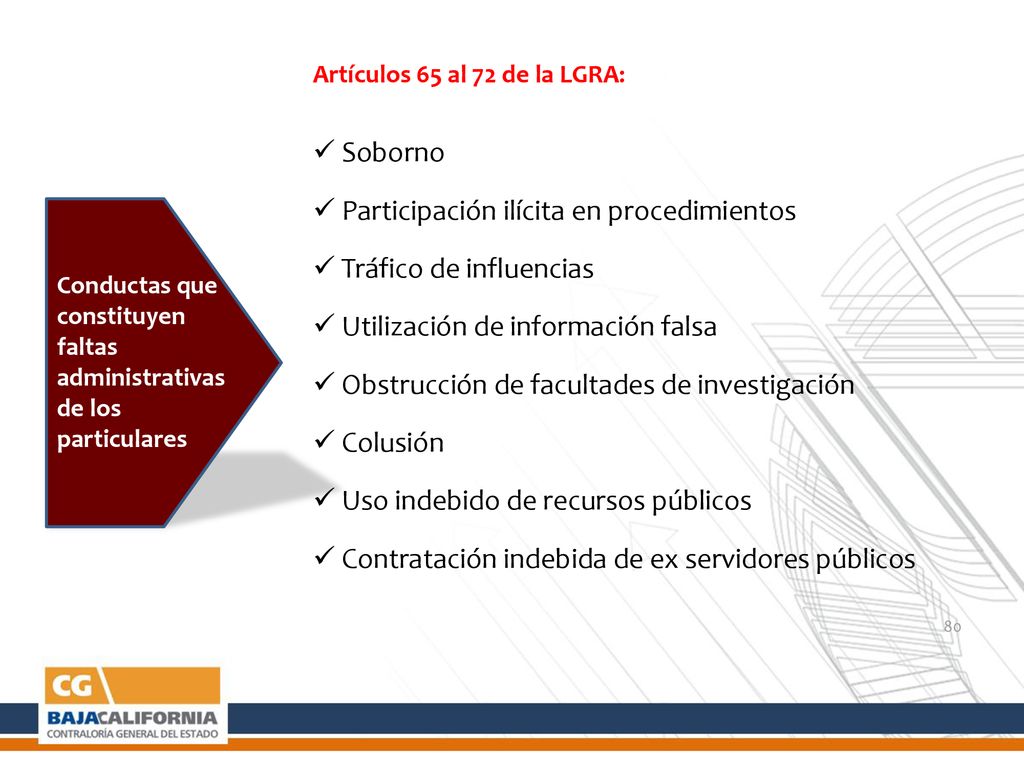 Artículos 65 al 72 de la LGRA:

Conductas que constituyen faltas administrativas de los particulares

✓ Soborno

✓ Participación ilícita en procedimientos

✓ Tráfico de influencias

✓ Utilización de información falsa

✓ Obstrucción de facultades de investigación

✓ Colusión

✓ Uso indebido de recursos públicos

✓ Contratación indebida de ex servidores públicos

80

CG
BAJACALIFORNIA
CONTRALORÍA GENERAL DEL ESTADO